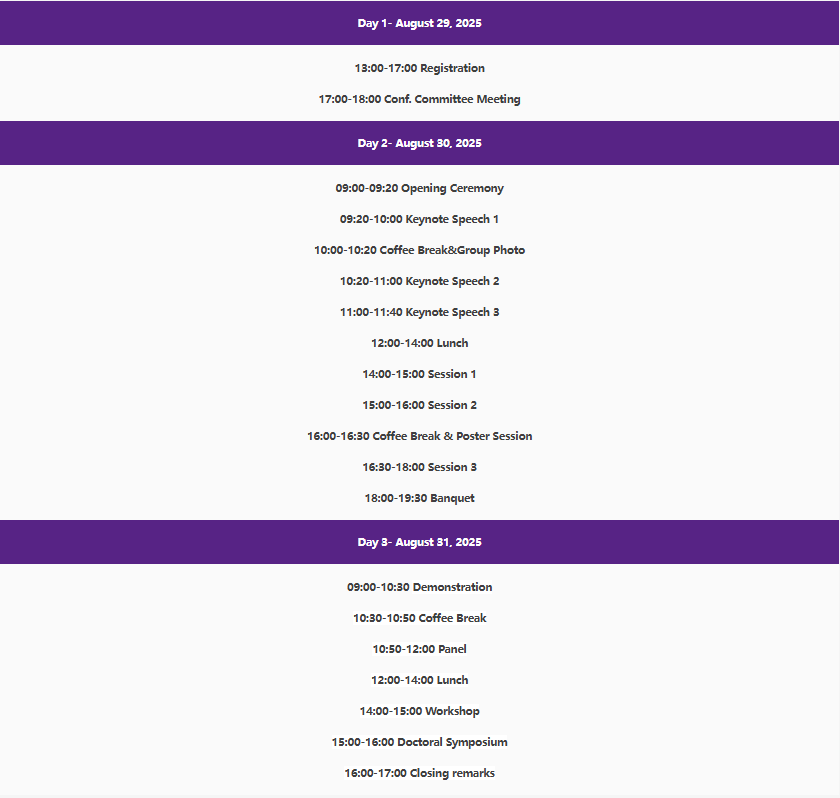 Day 1- August 29, 2025

13:00-17:00 Registration

17:00-18:00 Conf. Committee Meeting

Day 2- August 30, 2025

09:00-09:20 Opening Ceremony

09:20-10:00 Keynote Speech 1

10:00-10:20 Coffee Break&Group Photo

10:20-11:00 Keynote Speech 2

11:00-11:40 Keynote Speech 3

12:00-14:00 Lunch

14:00-15:00 Session 1

15:00-16:00 Session 2

16:00-16:30 Coffee Break & Poster Session

16:30-18:00 Session 3

18:00-19:30 Banquet

Day 3- August 31, 2025

09:00-10:30 Demonstration

10:30-10:50 Coffee Break

10:50-12:00 Panel

12:00-14:00 Lunch

14:00-15:00 Workshop

15:00-16:00 Doctoral Symposium

16:00-17:00 Closing remarks